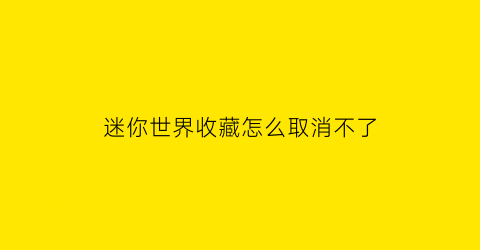 迷你世界收藏怎么取消不了